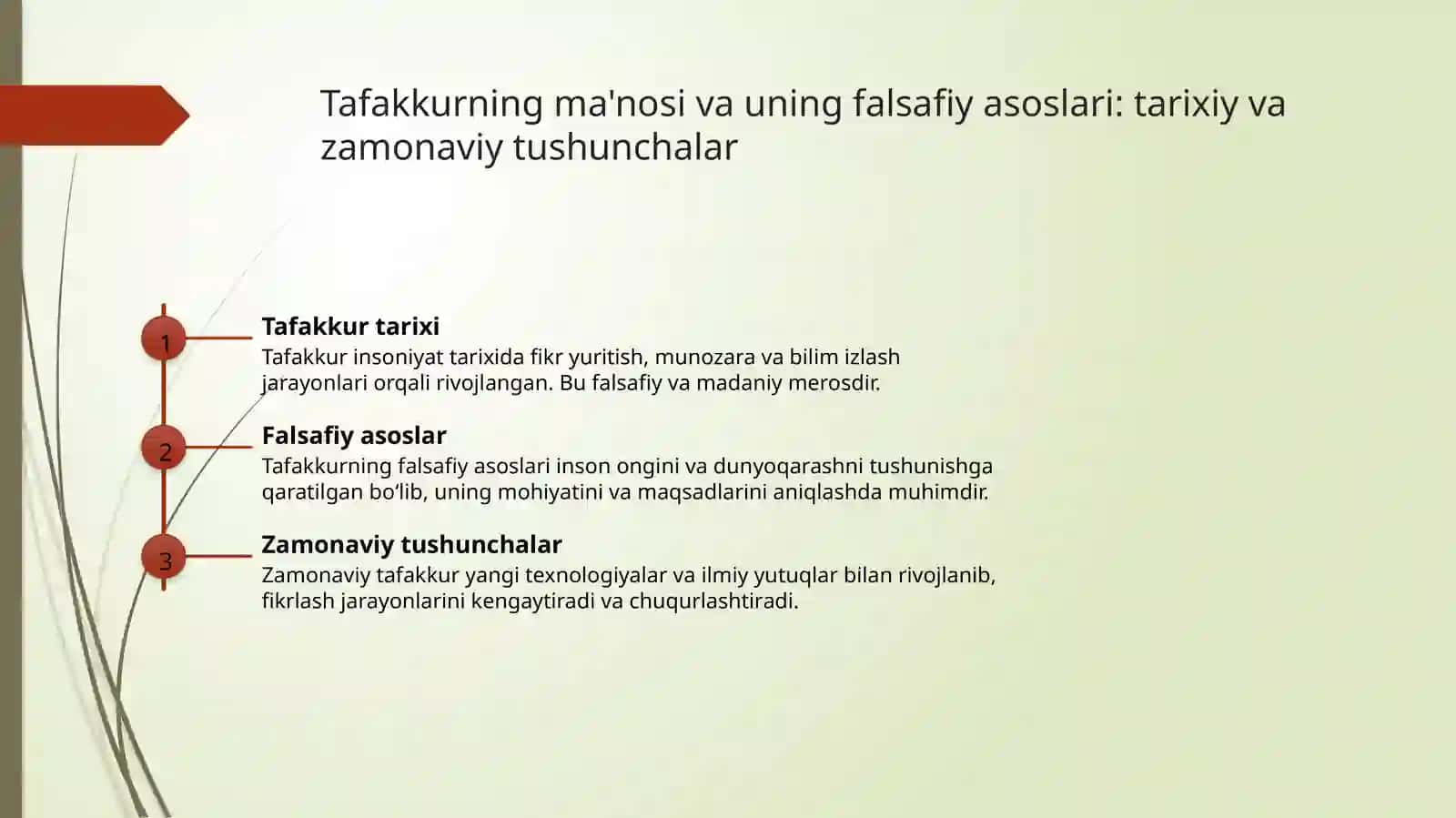 Tafakkurning ma'nosi va uning falsafiy asoslari: tarixiy va zamonaviy tushunchalar

1

Tafakkur tarixi

Tafakkur insoniyat tarixida fikr yuritish, munozara va bilim izlash jarayonlari orqali rivojlangan. Bu falsafiy va madaniy merosdir.

2

Falsafiy asoslar

Tafakkurning falsafiy asoslari inson ongini va dunyoqarashni tushunishga qaratilgan bo‘lib, uning mohiyatini va maqsadlarini aniqlashda muhimdir.

3

Zamonaviy tushunchalar

Zamonaviy tafakkur yangi texnologiyalar va ilmiy yutuqlar bilan rivojlanib, fikrlash jarayonlarini kengaytiradi va chuqurlashtiradi.